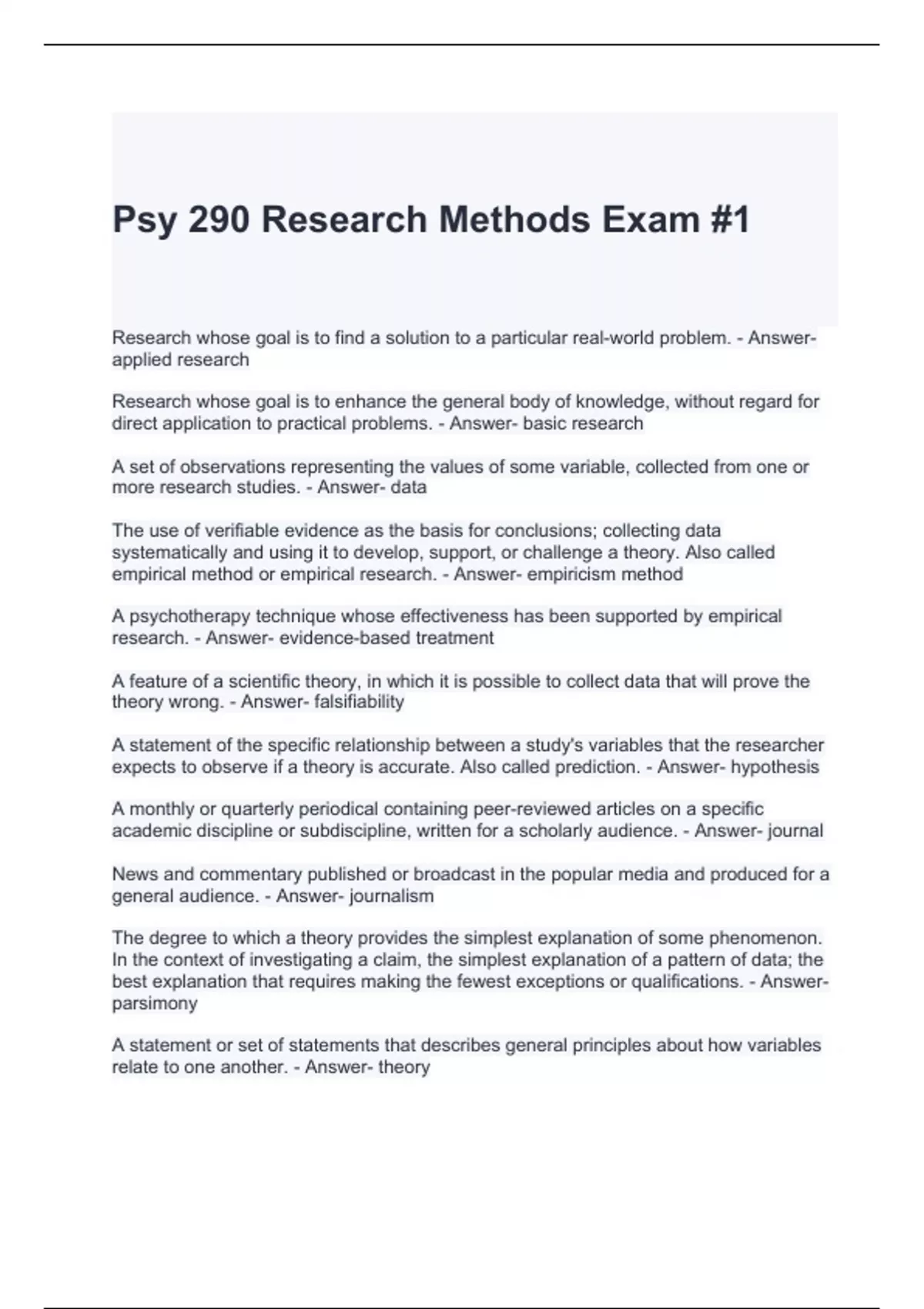 Psy 290 Research Methods Exam #1

Research whose goal is to find a solution to a particular real-world problem. - Answer- applied research

Research whose goal is to enhance the general body of knowledge, without regard for direct application to practical problems. - Answer- basic research

A set of observations representing the values of some variable, collected from one or more research studies. - Answer- data

The use of verifiable evidence as the basis for conclusions; collecting data systematically and using it to develop, support, or challenge a theory. Also called empirical method or empirical research. - Answer- empiricism method

A psychotherapy technique whose effectiveness has been supported by empirical research. - Answer- evidence-based treatment

A feature of a scientific theory, in which it is possible to collect data that will prove the theory wrong. - Answer- falsifiability

A statement of the specific relationship between a study's variables that the researcher expects to observe if a theory is accurate. Also called prediction. - Answer- hypothesis

A monthly or quarterly periodical containing peer-reviewed articles on a specific academic discipline or subdiscipline, written for a scholarly audience. - Answer- journal

News and commentary published or broadcast in the popular media and produced for a general audience. - Answer- journalism

The degree to which a theory provides the simplest explanation of some phenomenon. In the context of investigating a claim, the simplest explanation of a pattern of data; the best explanation that requires making the fewest exceptions or qualifications. - Answer- parsimony

A statement or set of statements that describes general principles about how variables relate to one another. - Answer- theory